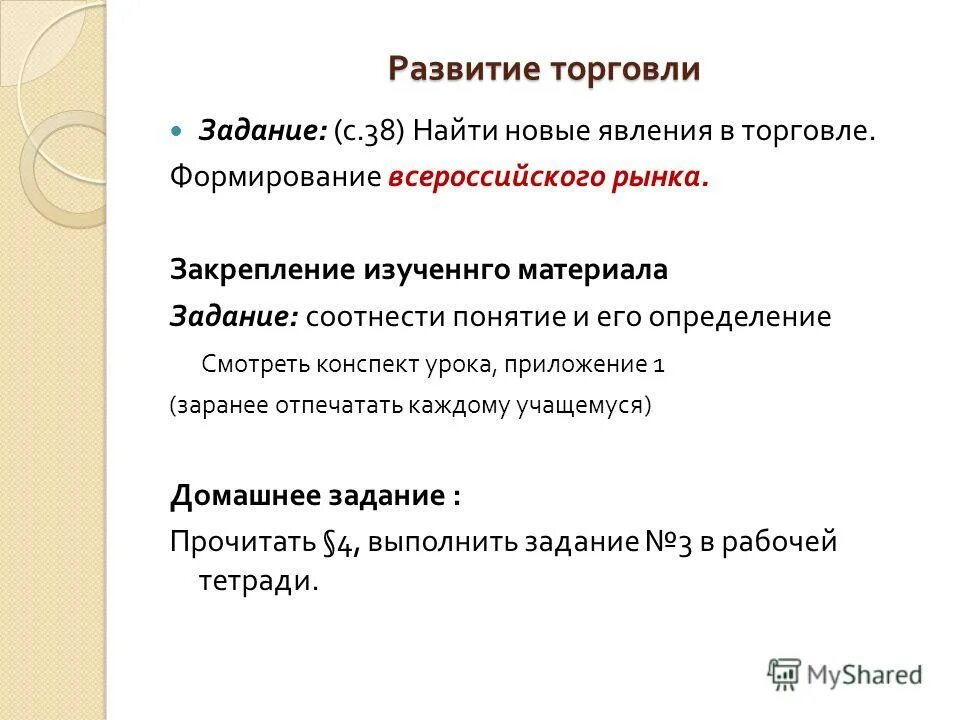 Развитие торговли

Задание: (с.38) Найти новые явления в торговле.
Формирование всероссийского рынка.

Закрепление изученнго материала
Задание: соотнести понятие и его определение
Смотреть конспект урока, приложение 1
(заранее отпечатать каждому учащемуся)

Домашнее задание :
Прочитать §4, выполнить задание №3 в рабочей тетради.

MyShared